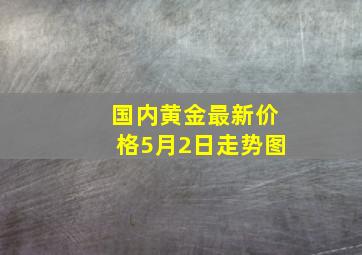 国内黄金最新价格5月2日走势图